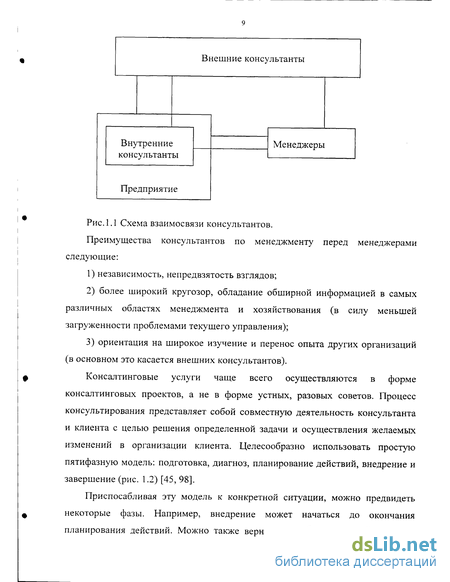 9

Внешние консультанты

Внутренние консультанты

Менеджеры

Предприятие

Рис.1.1 Схема взаимосвязи консультантов.

Преимущества консультантов по менеджменту перед менеджерами следующие:

1) независимость, непредвзятость взглядов;

2) более широкий кругозор, обладание обширной информацией в самых различных областях менеджмента и хозяйствования (в силу меньшей загруженности проблемами текущего управления);

3) ориентация на широкое изучение и перенос опыта других организаций (в основном это касается внешних консультантов).

Консалтинговые услуги чаще всего осуществляются в форме консалтинговых проектов, а не в форме устных, разовых советов. Процесс консультирования представляет собой совместную деятельность консультанта и клиента с целью решения определенной задачи и осуществления желаемых изменений в организации клиента. Целесообразно использовать простую пятифазную модель: подготовка, диагноз, планирование действий, внедрение и завершение (рис. 1.2) [45, 98].

Приспосабливая эту модель к конкретной ситуации, можно предвидеть некоторые фазы. Например, внедрение может начаться до окончания планирования действий. Можно также вери

dsLib.net
библиотека диссертаций